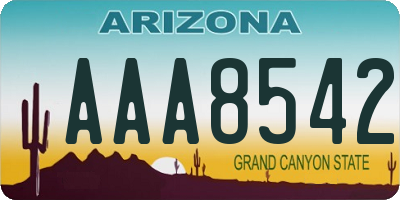 ARIZONA

AAA8542

GRAND CANYON STATE